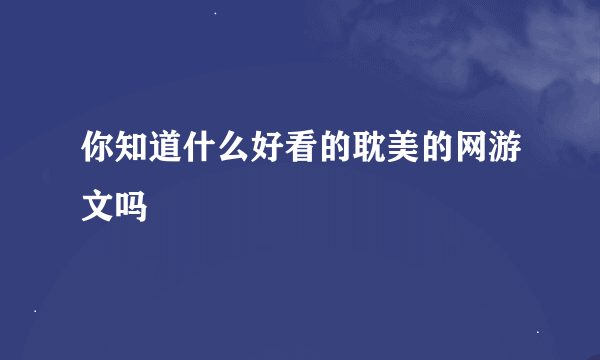 你知道什么好看的耽美的网游文吗